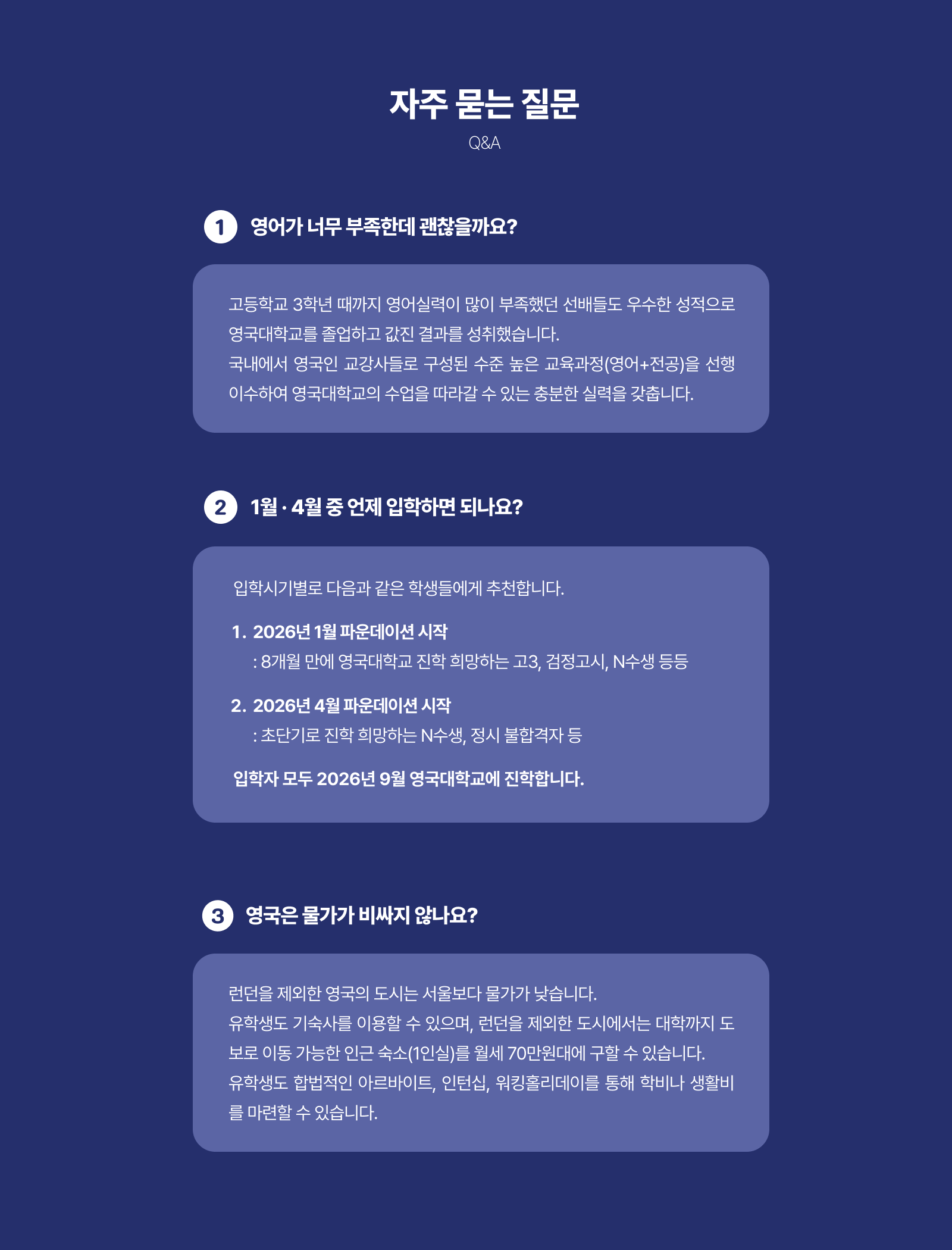 자주 묻는 질문
Q&A

1 영어가 너무 부족한데 괜찮을까요?

고등학교 3학년 때까지 영어실력이 많이 부족했던 선배들도 우수한 성적으로 영국대학교를 졸업하고 값진 결과를 성취했습니다.
국내에서 영국인 교강사들로 구성된 수준 높은 교육과정(영어+전공)을 선행 이수하여 영국대학교의 수업을 따라갈 수 있는 충분한 실력을 갖춥니다.

2 1월 · 4월 중 언제 입학하면 되나요?

입학시기별로 다음과 같은 학생들에게 추천합니다.

1. 2026년 1월 파운데이션 시작
: 8개월 만에 영국대학교 진학 희망하는 고3, 검정고시, N수생 등등

2. 2026년 4월 파운데이션 시작
: 초단기로 진학 희망하는 N수생, 정시 불합격자 등

입학자 모두 2026년 9월 영국대학교에 진학합니다.

3 영국은 물가가 비싸지 않나요?

런던을 제외한 영국의 도시는 서울보다 물가가 낮습니다.
유학생도 기숙사를 이용할 수 있으며, 런던을 제외한 도시에서는 대학까지 도보로 이동 가능한 인근 숙소(1인실)를 월세 70만원대에 구할 수 있습니다.
유학생도 합법적인 아르바이트, 인턴십, 워킹홀리데이를 통해 학비나 생활비를 마련할 수 있습니다.